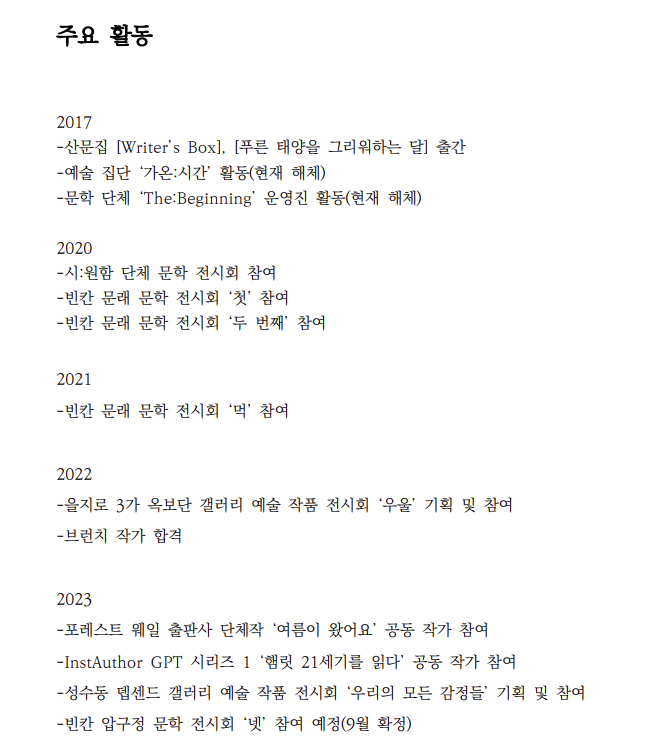 주요 활동

2017
-산문집 [Writer's Box], [푸른 태양을 그리워하는 달] 출간
-예술 집단 '가온:시간' 활동(현재 해체)
-문학 단체 'The:Beginning' 운영진 활동(현재 해체)

2020
-시:원함 단체 문학 전시회 참여
-빈칸 문래 문학 전시회 '첫' 참여
-빈칸 문래 문학 전시회 '두 번째' 참여

2021
-빈칸 문래 문학 전시회 '먹' 참여

2022
-을지로 3가 옥보단 갤러리 예술 작품 전시회 '우울' 기획 및 참여
-브런치 작가 합격

2023
-포레스트 웨일 출판사 단체작 '여름이 왔어요' 공동 작가 참여
-InstAuthor GPT 시리즈 1 '햄릿 21세기를 읽다' 공동 작가 참여
-성수동 템센드 갤러리 예술 작품 전시회 '우리의 모든 감정들' 기획 및 참여
-빈칸 압구정 문학 전시회 '넷' 참여 예정(9월 확정)